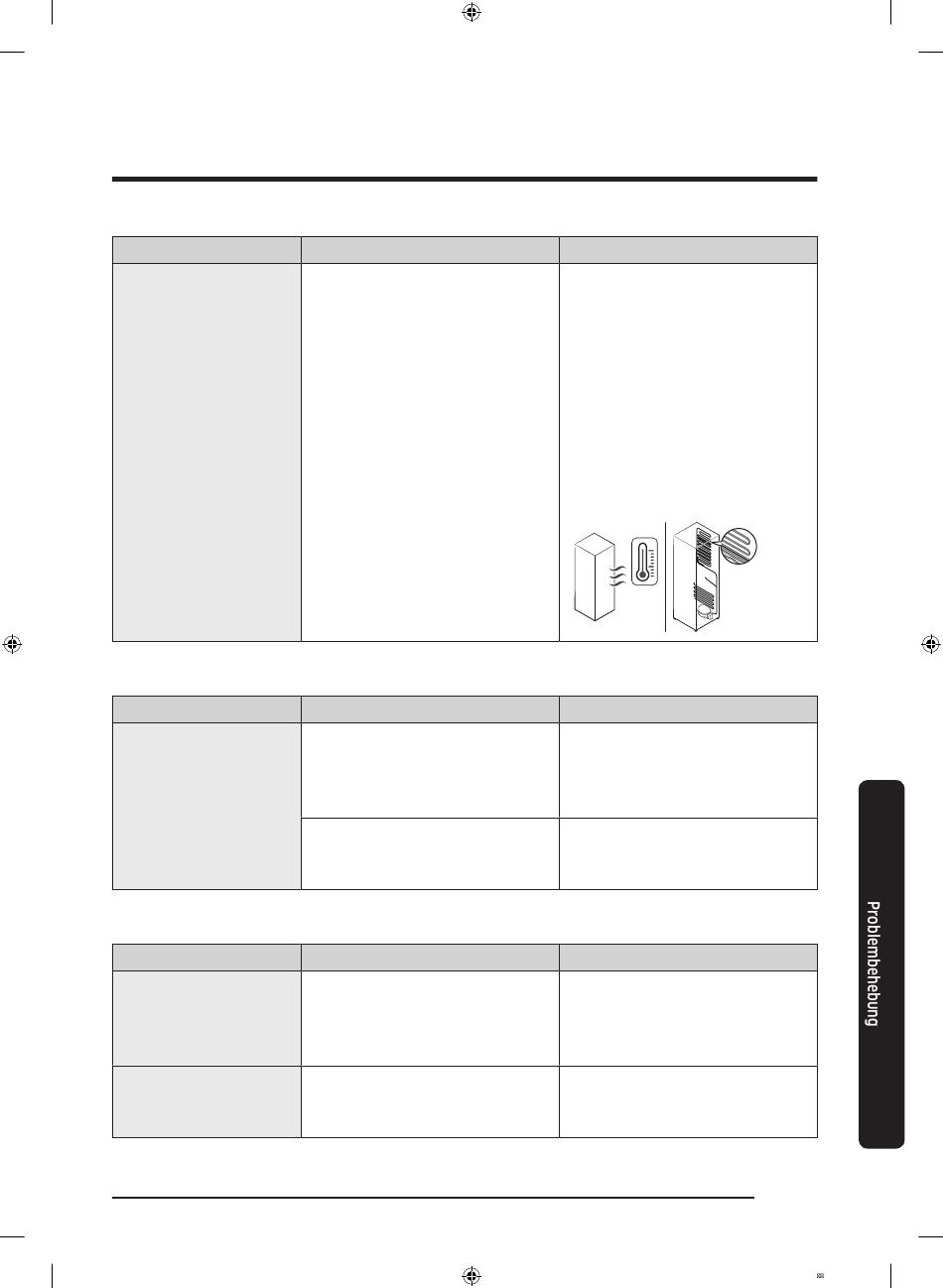 Problembehebung